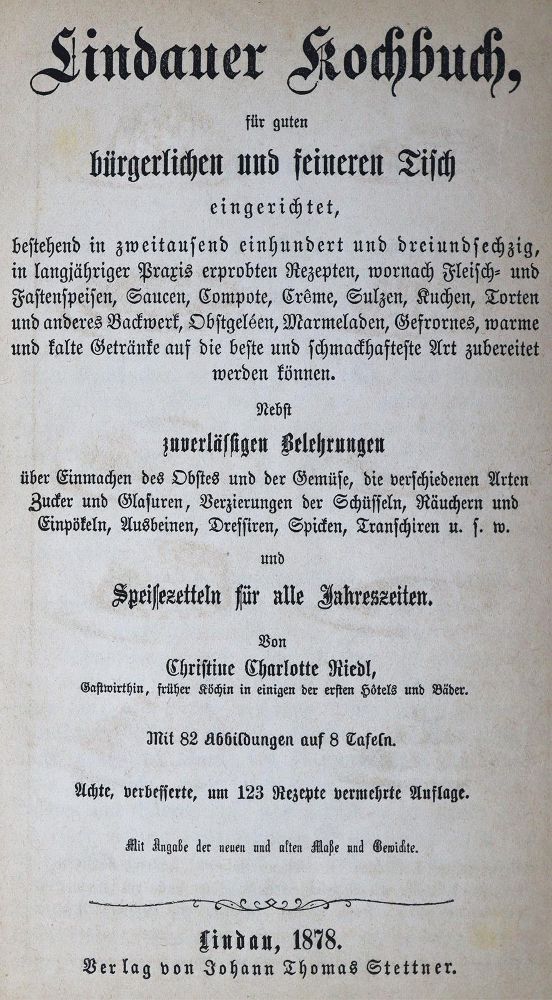 Lindauer Kochbuch,

für guten

bürgerlichen und feineren Tisch

eingerichtet,

bestehend in zweitausend einhundert und dreiundsechzig, in langjähriger Praxis erprobten Rezepten, wornach Fleisch- und Fastenspeisen, Saucen, Compote, Crême, Sulzen, Kuchen, Torten und anderes Backwerk, Obstgeléen, Marmeladen, Gefrornes, warme und kalte Getränke auf die beste und schmackhafteste Art zubereitet werden können.

Nebst

zuverlässigen Belehrungen

über Einmachen des Obstes und der Gemüse, die verschiedenen Arten Zucker und Glasuren, Verzierungen der Schüsseln, Räuchern und Einpökeln, Ausbeinen, Dressiren, Spicken, Transchiren u. s. w.

und

Speisezetteln für alle Jahreszeiten.

Von

Christine Charlotte Riedl,

Gastwirthin, früher Köchin in einigen der ersten Hôtels und Bäder.

Mit 82 Abbildungen auf 8 Tafeln.

Achte, verbesserte, um 123 Rezepte vermehrte Auflage.

Mit Angabe der neuen und alten Maße und Gewichte.

Lindau, 1878.
Verlag von Johann Thomas Stettner.